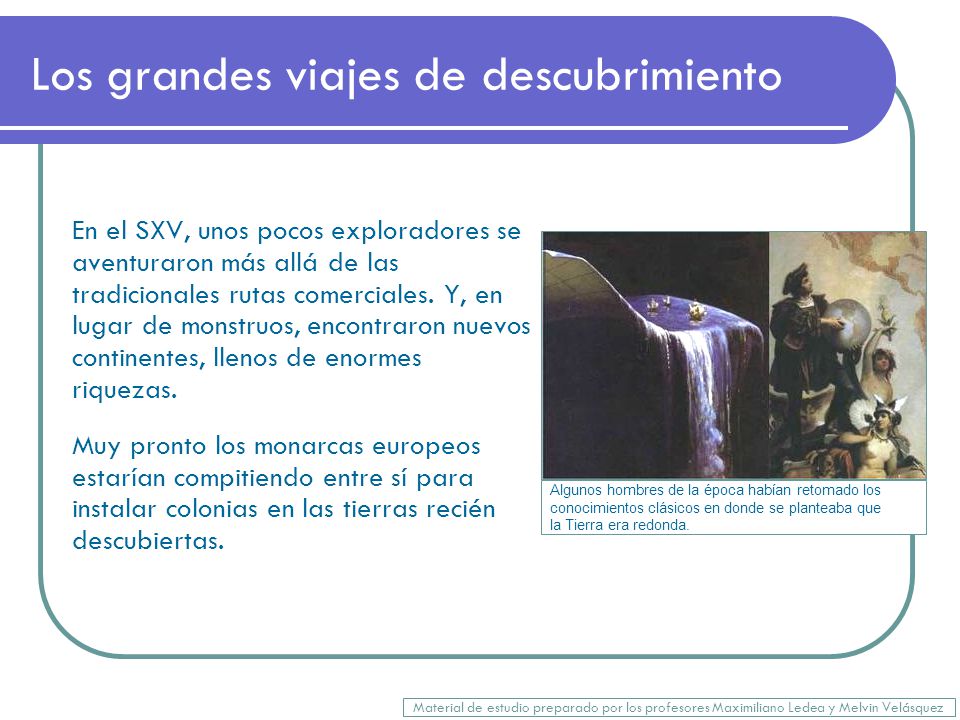 Los grandes viajes de descubrimiento

En el SXV, unos pocos exploradores se aventuraron más allá de las tradicionales rutas comerciales. Y, en lugar de monstruos, encontraron nuevos continentes, llenos de enormes riquezas.

Muy pronto los monarcas europeos estarían compitiendo entre sí para instalar colonias en las tierras recién descubiertas.

Algunos hombres de la época habían retomado los conocimientos clásicos en donde se planteaba que la Tierra era redonda.

Material de estudio preparado por los profesores Maximiliano Ledea y Melvin Velásquez